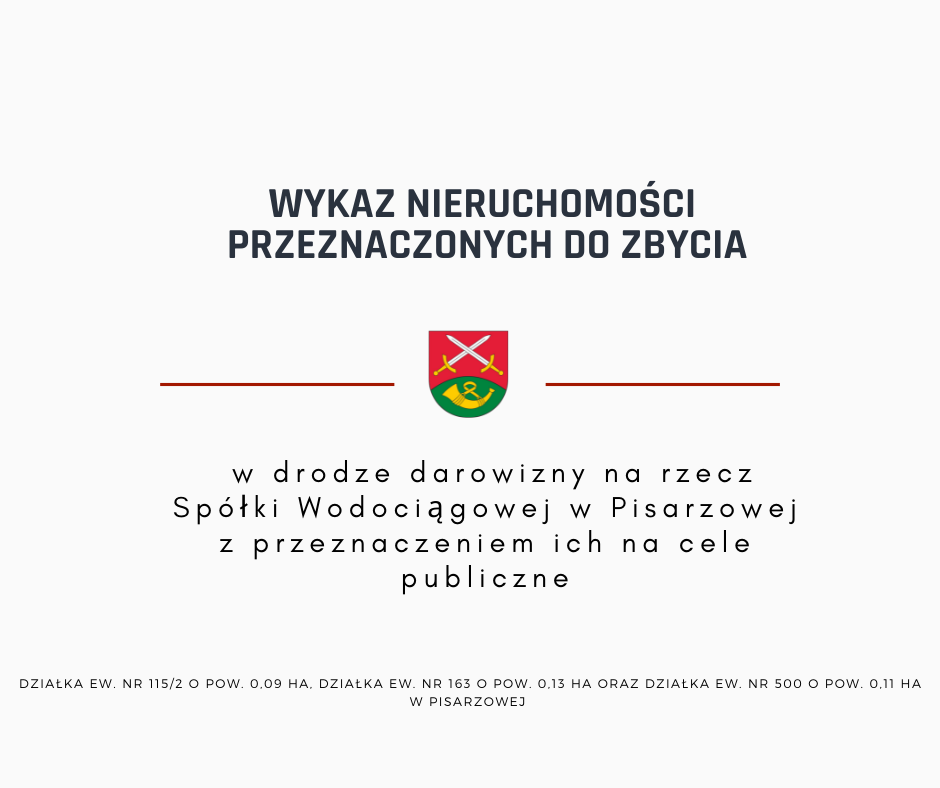 WYKAZ NIERUCHOMOŚCI PRZEZNACZONYCH DO ZBYCIA

w drodze darowizny na rzecz Spółki Wodociągowej w Pisarzowej z przeznaczeniem ich na cele publiczne

DZIAŁKA EW. NR 115/2 O POW. 0,09 HA, DZIAŁKA EW. NR 163 O POW. 0,13 HA ORAZ DZIAŁKA EW. NR 500 O POW. 0,11 HA W PISARZOWEJ